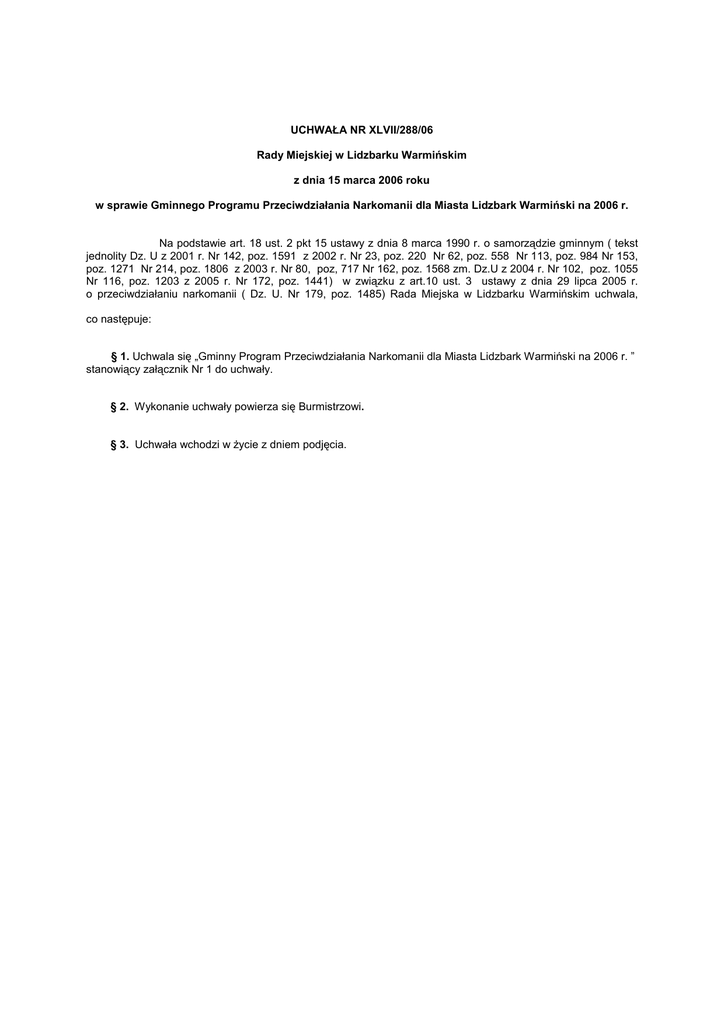 UCHWAŁA NR XLVII/288/06

Rady Miejskiej w Lidzbarku Warmińskim

z dnia 15 marca 2006 roku

w sprawie Gminnego Programu Przeciwdziałania Narkomanii dla Miasta Lidzbark Warmiński na 2006 r.

Na podstawie art. 18 ust. 2 pkt 15 ustawy z dnia 8 marca 1990 r. o samorządzie gminnym ( tekst jednolity Dz. U z 2001 r. Nr 142, poz. 1591 z 2002 r. Nr 23, poz. 220 Nr 62, poz. 558 Nr 113, poz. 984 Nr 153, poz. 1271 Nr 214, poz. 1806 z 2003 r. Nr 80, poz, 717 Nr 162, poz. 1568 zm. Dz.U z 2004 r. Nr 102, poz. 1055 Nr 116, poz. 1203 z 2005 r. Nr 172, poz. 1441) w związku z art.10 ust. 3 ustawy z dnia 29 lipca 2005 r. o przeciwdziałaniu narkomanii ( Dz. U. Nr 179, poz. 1485) Rada Miejska w Lidzbarku Warmińskim uchwala,

co następuje:

§ 1. Uchwala się „Gminny Program Przeciwdziałania Narkomanii dla Miasta Lidzbark Warmiński na 2006 r. ” stanowiący załącznik Nr 1 do uchwały.

§ 2. Wykonanie uchwały powierza się Burmistrzowi.

§ 3. Uchwała wchodzi w życie z dniem podjęcia.